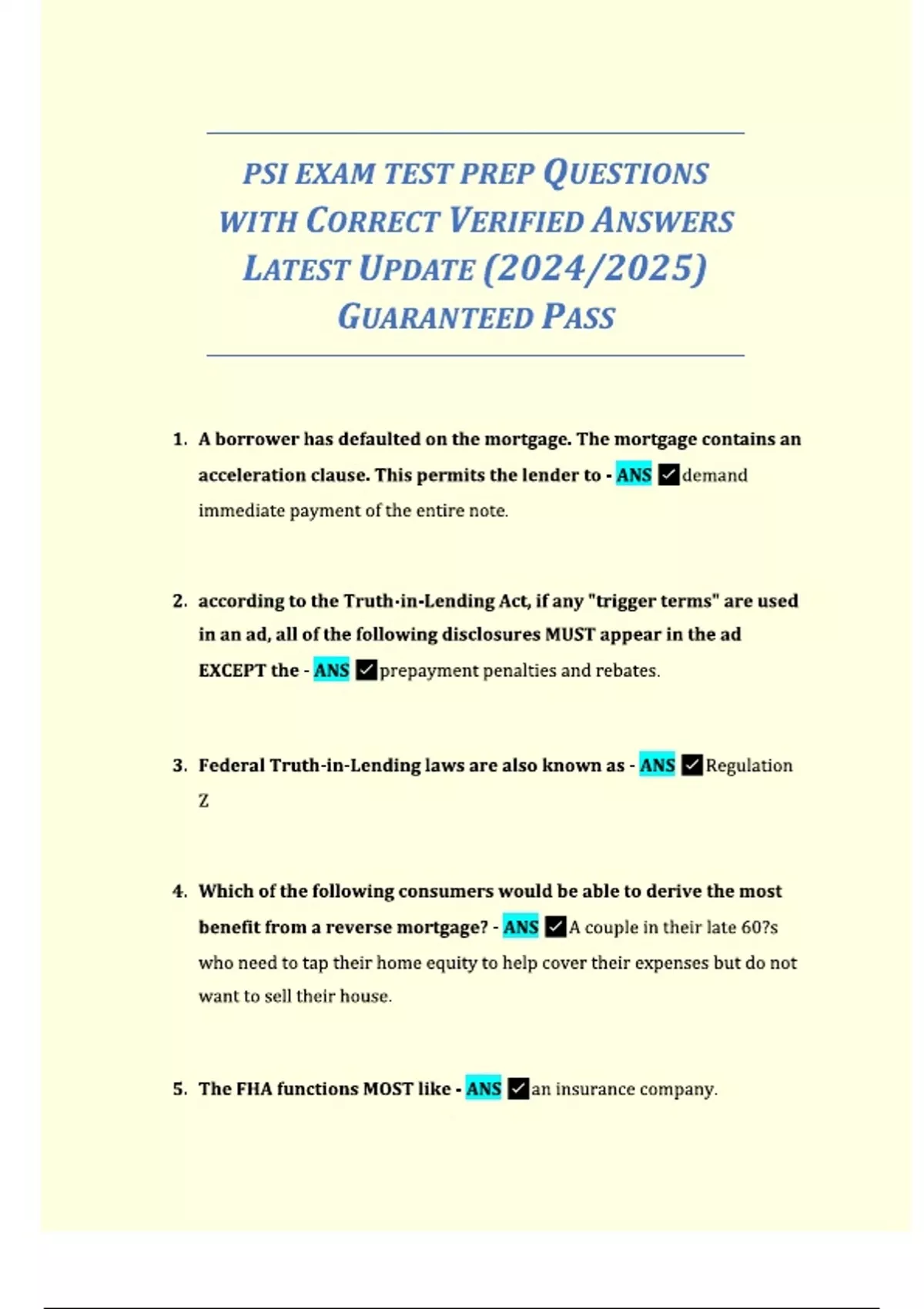 PSI EXAM TEST PREP QUESTIONS WITH CORRECT VERIFIED ANSWERS LATEST UPDATE (2024/2025) GUARANTEED PASS

1. A borrower has defaulted on the mortgage. The mortgage contains an acceleration clause. This permits the lender to - ANS ✓demand immediate payment of the entire note.

2. according to the Truth-in-Lending Act, if any "trigger terms" are used in an ad, all of the following disclosures MUST appear in the ad EXCEPT the - ANS ✓prepayment penalties and rebates.

3. Federal Truth-in-Lending laws are also known as - ANS ✓Regulation Z

4. Which of the following consumers would be able to derive the most benefit from a reverse mortgage? - ANS ✓A couple in their late 60?s who need to tap their home equity to help cover their expenses but do not want to sell their house.

5. The FHA functions MOST like - ANS ✓an insurance company.